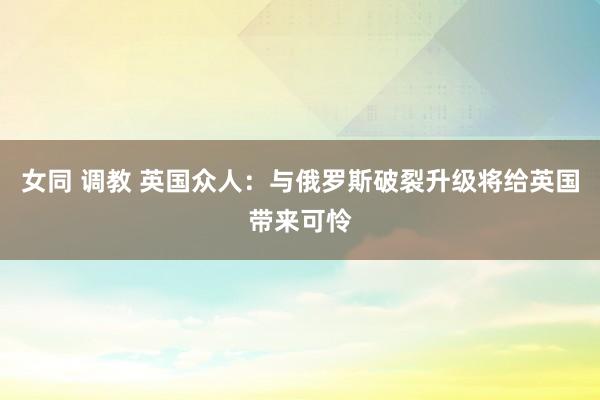 女同 调教 英国众人：与俄罗斯破裂升级将给英国带来可怜